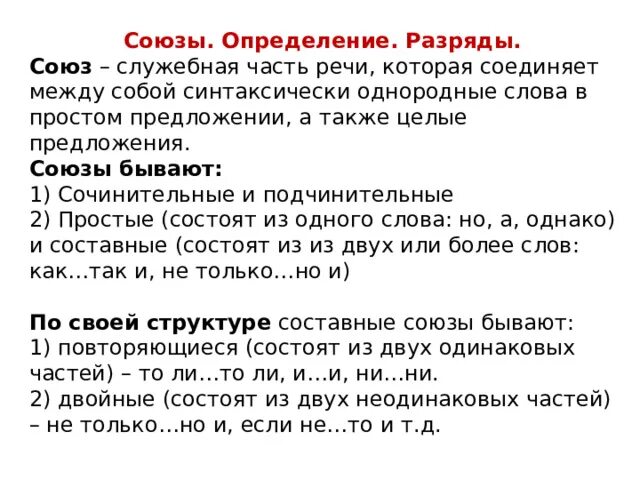 Союзы. Определение. Разряды.

Союз – служебная часть речи, которая соединяет между собой синтаксически однородные слова в простом предложении, а также целые предложения.

Союзы бывают:
1) Сочинительные и подчинительные
2) Простые (состоят из одного слова: но, а, однако) и составные (состоят из из двух или более слов: как…так и, не только…но и)

По своей структуре составные союзы бывают:
1) повторяющиеся (состоят из двух одинаковых частей) – то ли…то ли, и…и, ни…ни.
2) двойные (состоят из двух неодинаковых частей) – не только…но и, если не…то и т.д.